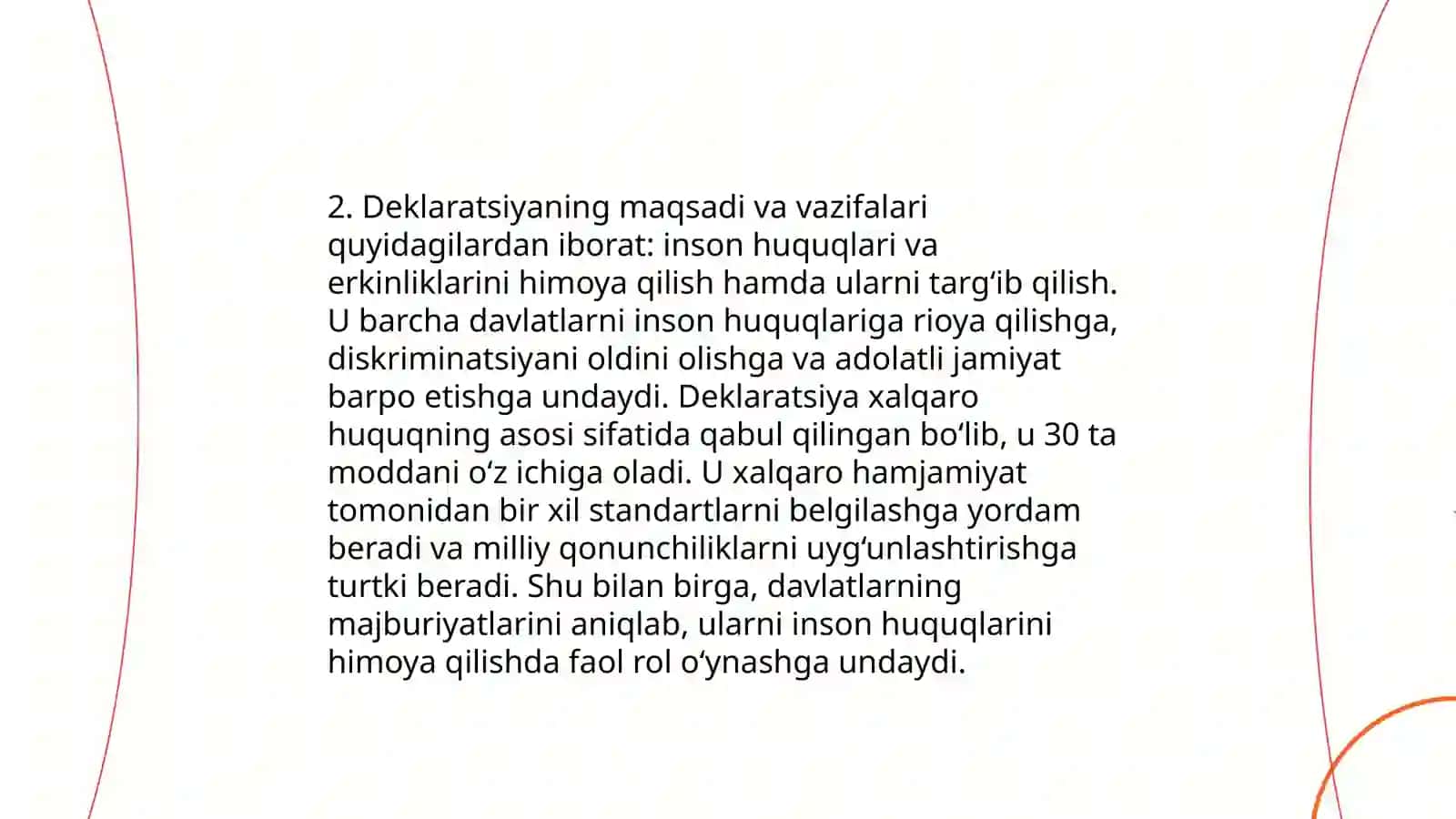 2. Deklaratsiyaning maqsadi va vazifalari quyidagilardan iborat: inson huquqlari va erkinliklarini himoya qilish hamda ularni targ‘ib qilish. U barcha davlatlarni inson huquqlariga rioya qilishga, diskriminatsiyani oldini olishga va adolatli jamiyat barpo etishga undaydi. Deklaratsiya xalqaro huquqning asosi sifatida qabul qilingan bo‘lib, u 30 ta moddani o‘z ichiga oladi. U xalqaro hamjamiyat tomonidan bir xil standartlarni belgilashga yordam beradi va milliy qonunchiliklarni uyg‘unlashtirishga turtki beradi. Shu bilan birga, davlatlarning majburiyatlarini aniqlab, ularni inson huquqlarini himoya qilishda faol rol o‘ynashga undaydi.